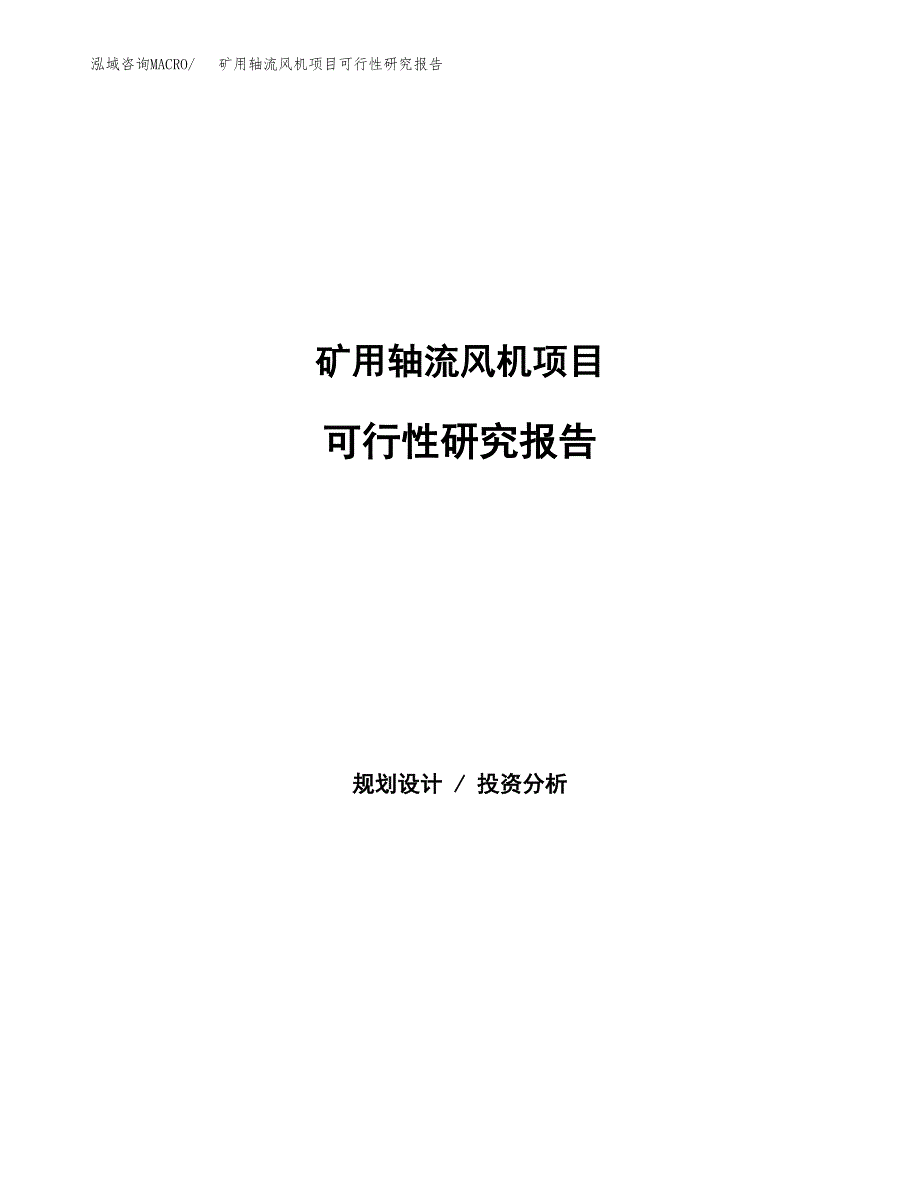 泓域咨询MACRO/ 矿用轴流风机项目可行性研究报告

矿用轴流风机项目

可行性研究报告

规划设计 / 投资分析